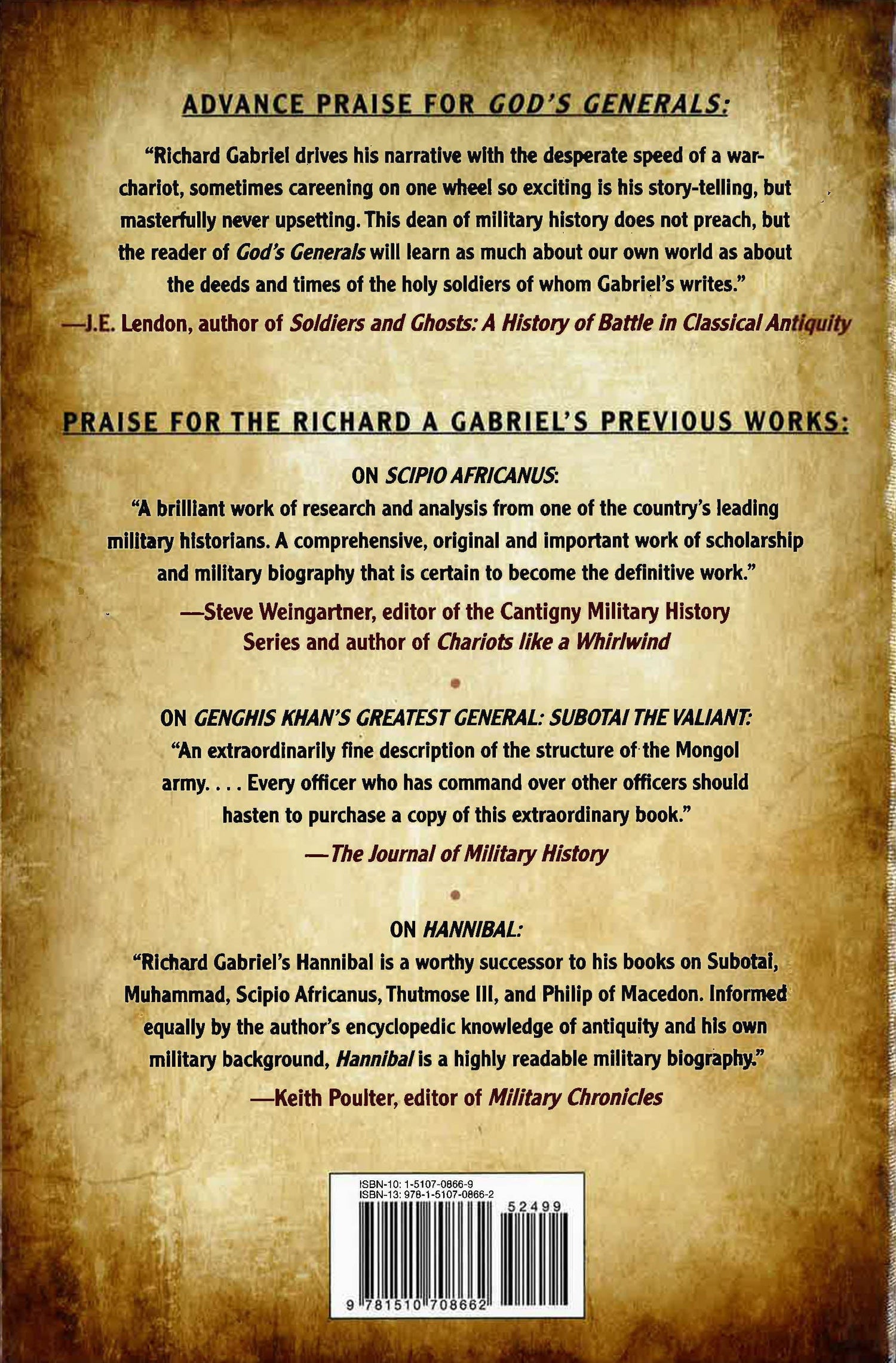 ADVANCE PRAISE FOR GOD'S GENERALS:

"Richard Gabriel drives his narrative with the desperate speed of a war-chariot, sometimes careening on one wheel so exciting is his story-telling, but masterfully never upsetting. This dean of military history does not preach, but the reader of God's Generals will learn as much about our own world as about the deeds and times of the holy soldiers of whom Gabriel's writes."

—J.E. Lendon, author of Soldiers and Ghosts: A History of Battle in Classical Antiquity

PRAISE FOR THE RICHARD A GABRIEL'S PREVIOUS WORKS:

ON SCIPIO AFRICANUS:

"A brilliant work of research and analysis from one of the country's leading military historians. A comprehensive, original and important work of scholarship and military biography that is certain to become the definitive work."

—Steve Weingartner, editor of the Cantigny Military History Series and author of Chariots like a Whirlwind

ON GENGHIS KHAN'S GREATEST GENERAL: SUBOTAI THE VALIANT:

"An extraordinarily fine description of the structure of the Mongol army. . . . Every officer who has command over other officers should hasten to purchase a copy of this extraordinary book."

—The Journal of Military History

ON HANNIBAL:

"Richard Gabriel's Hannibal is a worthy successor to his books on Subotai, Muhammad, Scipio Africanus, Thutmose III, and Philip of Macedon. Informed equally by the author's encyclopedic knowledge of antiquity and his own military background, Hannibal is a highly readable military biography."

—Keith Poulter, editor of Military Chronicles

ISBN-10: 1-5107-0866-9
ISBN-13: 978-1-5107-0866-2

52499

9 781510 708662